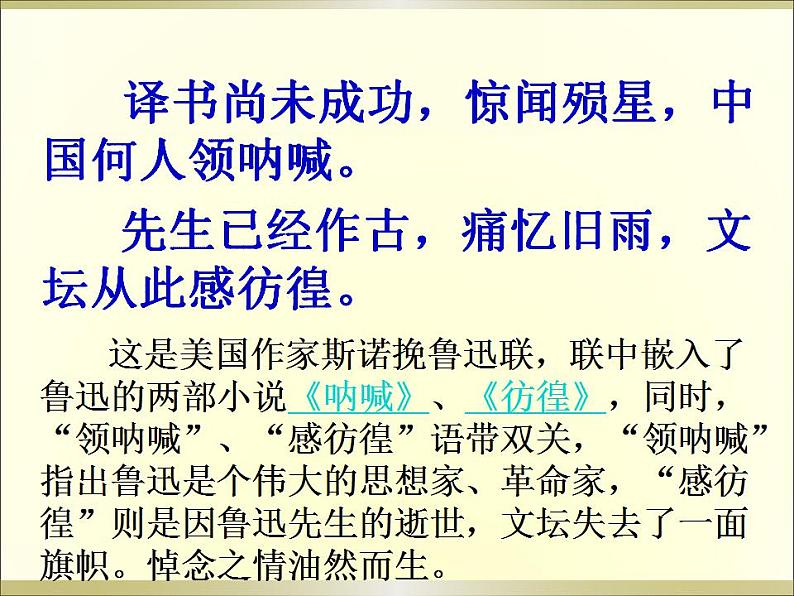 译书尚未成功，惊闻殒星，中国何人领呐喊。

先生已经作古，痛忆旧雨，文坛从此感彷徨。

这是美国作家斯诺挽鲁迅联，联中嵌入了鲁迅的两部小说《呐喊》、《彷徨》，同时，“领呐喊”、“感彷徨”语带双关，“领呐喊”指出鲁迅是个伟大的思想家、革命家，“感彷徨”则是因鲁迅先生的逝世，文坛失去了一面旗帜。悼念之情油然而生。